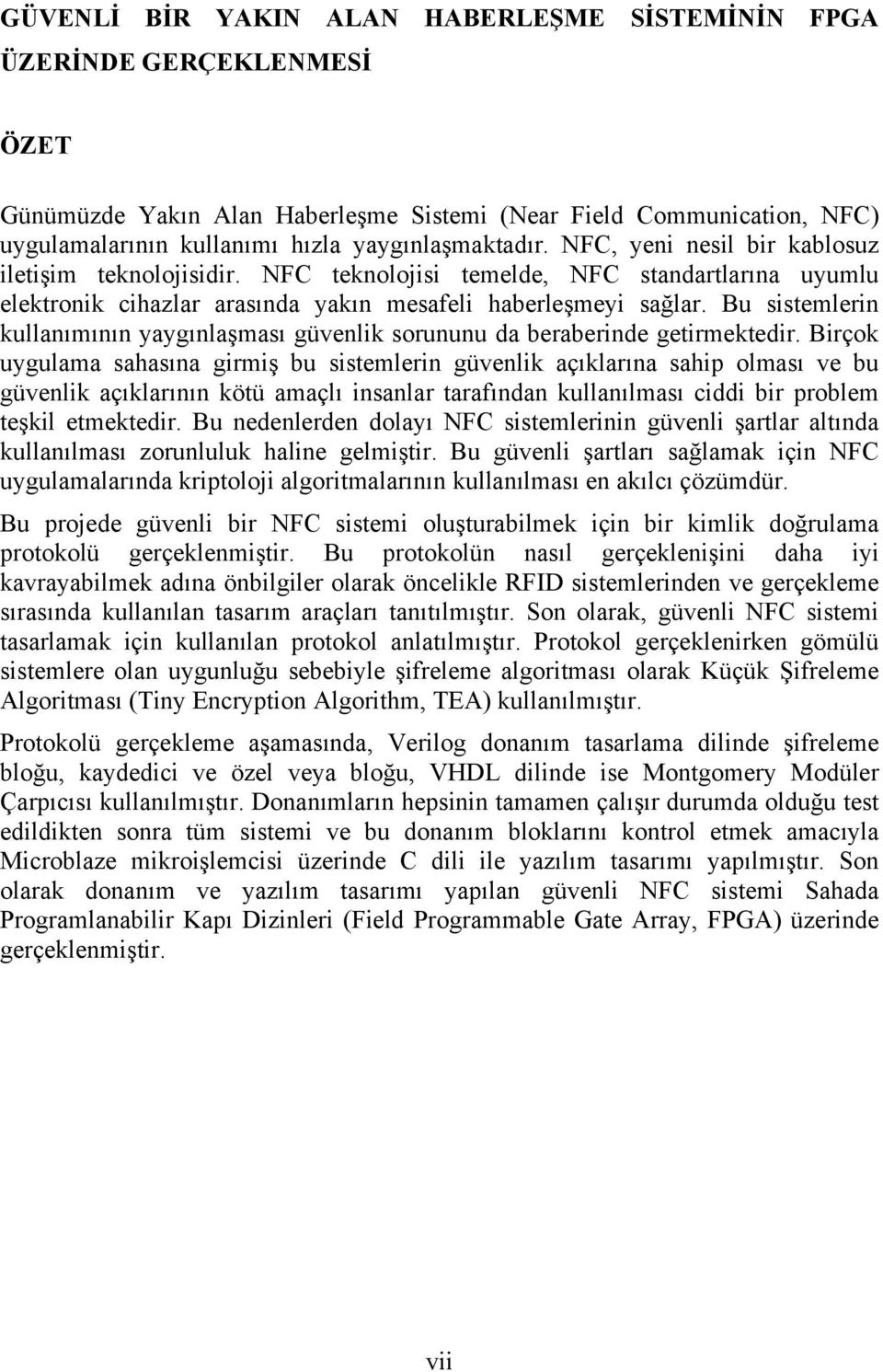 GÜVENLİ BİR YAKIN ALAN HABERLEŞME SİSTEMİNİN FPGA ÜZERİNDE GERÇEKLENMESİ

ÖZET

Günümüzde Yakın Alan Haberleşme Sistemi (Near Field Communication, NFC) uygulamalarının kullanımı hızla yaygınlaşmaktadır. NFC, yeni nesil bir kablosuz iletişim teknolojisidir. NFC teknolojisi temelde, NFC standartlarına uyumlu elektronik cihazlar arasında yakın mesafeli haberleşmeyi sağlar. Bu sistemlerin kullanımının yaygınlaşması güvenlik sorununu da beraberinde getirmektedir. Birçok uygulama sahasına girmiş bu sistemlerin güvenlik açıklarına sahip olması ve bu güvenlik açıklarının kötü amaçlı insanlar tarafından kullanılması ciddi bir problem teşkil etmektedir. Bu nedenlerden dolayı NFC sistemlerinin güvenli şartlar altında kullanılması zorunluluk haline gelmiştir. Bu güvenli şartları sağlamak için NFC uygulamalarında kriptoloji algoritmalarının kullanılması en akılcı çözümdür.

Bu projede güvenli bir NFC sistemi oluşturabilmek için bir kimlik doğrulama protokolü gerçeklenmiştir. Bu protokolün nasıl gerçeklenişini daha iyi kavrayabilmek adına önbilgiler olarak öncelikle RFID sistemlerinden ve gerçekleme sırasında kullanılan tasarım araçları tanıtılmıştır. Son olarak, güvenli NFC sistemi tasarlamak için kullanılan protokol anlatılmıştır. Protokol gerçeklenirken gömülü sistemlere olan uygunluğu sebebiyle şifreleme algoritması olarak Küçük Şifreleme Algoritması (Tiny Encryption Algorithm, TEA) kullanılmıştır.

Protokolü gerçekleme aşamasında, Verilog donanım tasarlama dilinde şifreleme bloğu, kaydedici ve özel veya bloğu, VHDL dilinde ise Montgomery Modüler Çarpıcısı kullanılmıştır. Donanımların hepsinin tamamen çalışır durumda olduğu test edildikten sonra tüm sistemi ve bu donanım bloklarını kontrol etmek amacıyla Microblaze mikroişlemcisi üzerinde C dili ile yazılım tasarımı yapılmıştır. Son olarak donanım ve yazılım tasarımı yapılan güvenli NFC sistemi Sahada Programlanabilir Kapı Dizinleri (Field Programmable Gate Array, FPGA) üzerinde gerçeklenmiştir.

vii